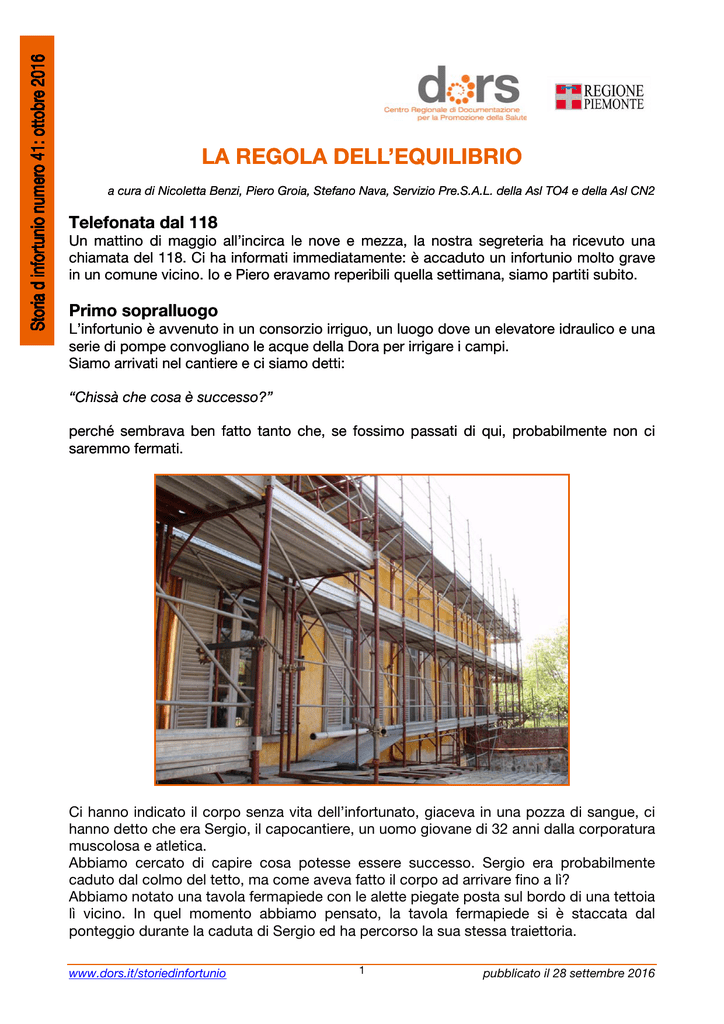 Storia d'infortunio numero 41: ottobre 2016

dors
Centro Regionale di Documentazione per la Promozione della Salute

REGIONE PIEMONTE

LA REGOLA DELL'EQUILIBRIO

a cura di Nicoletta Benzi, Piero Groia, Stefano Nava, Servizio Pre.S.A.L. della Asl TO4 e della Asl CN2

Telefonata dal 118
Un mattino di maggio all'incirca le nove e mezza, la nostra segreteria ha ricevuto una chiamata del 118. Ci ha informati immediatamente: è accaduto un infortunio molto grave in un comune vicino. Io e Piero eravamo reperibili quella settimana, siamo partiti subito.

Primo sopralluogo
L'infortunio è avvenuto in un consorzio irriguo, un luogo dove un elevatore idraulico e una serie di pompe convogliano le acque della Dora per irrigare i campi.
Siamo arrivati nel cantiere e ci siamo detti:

"Chissà che cosa è successo?"

perché sembrava ben fatto tanto che, se fossimo passati di qui, probabilmente non ci saremmo fermati.

Ci hanno indicato il corpo senza vita dell'infortunato, giaceva in una pozza di sangue, ci hanno detto che era Sergio, il capocantiere, un uomo giovane di 32 anni dalla corporatura muscolosa e atletica.
Abbiamo cercato di capire cosa potesse essere successo. Sergio era probabilmente caduto dal colmo del tetto, ma come aveva fatto il corpo ad arrivare fino a lì?
Abbiamo notato una tavola fermapiede con le alette piegate posta sul bordo di una tettoia lì vicino. In quel momento abbiamo pensato, la tavola fermapiede si è staccata dal ponteggio durante la caduta di Sergio ed ha percorso la sua stessa traiettoria.

www.dors.it/storiedinfortunio 1 pubblicato il 28 settembre 2016